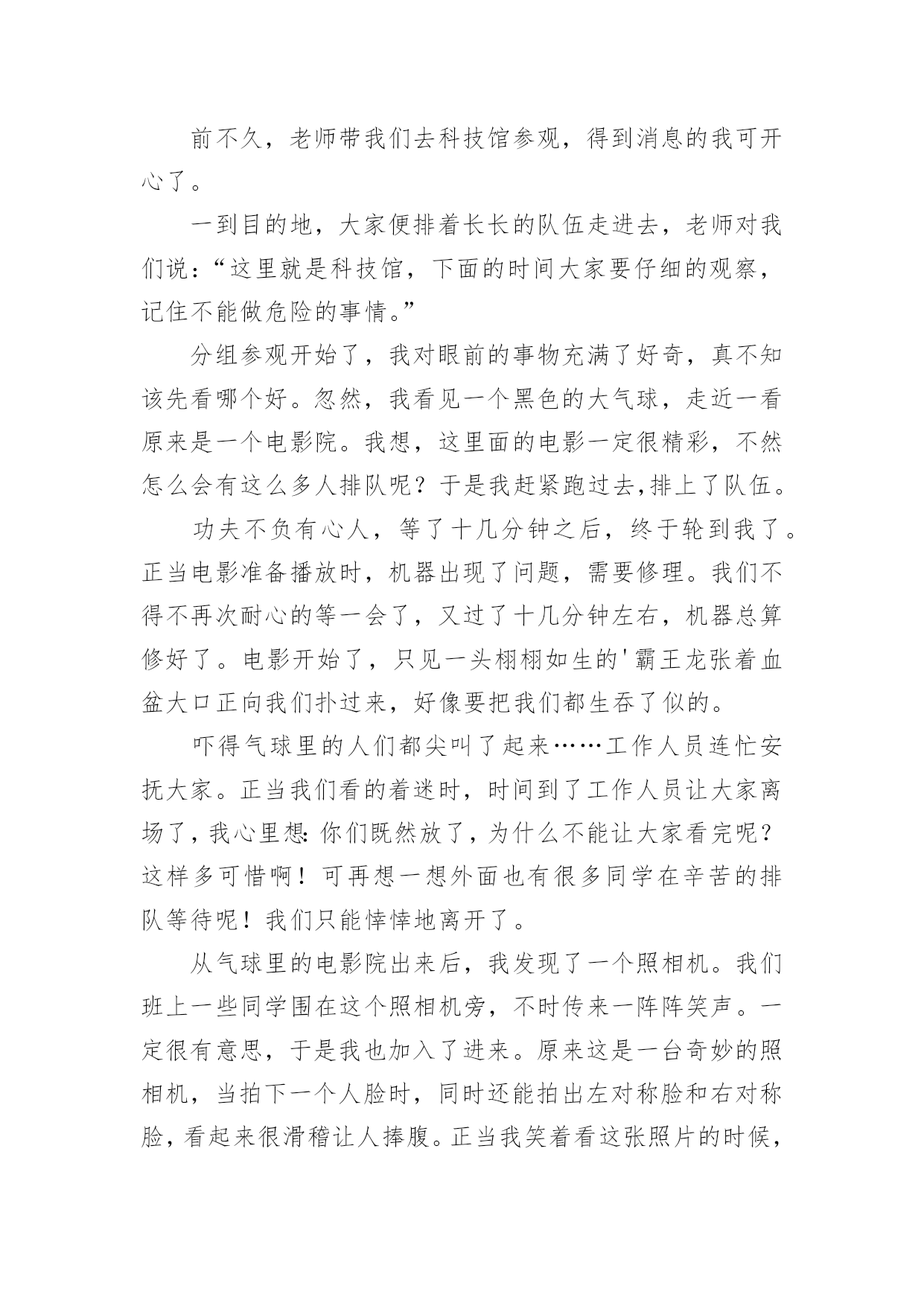 前不久，老师带我们去科技馆参观，得到消息的我可开心了。

一到目的地，大家便排着长长的队伍走进去，老师对我们说：“这里就是科技馆，下面的时间大家要仔细的观察，记住不能做危险的事情。”

分组参观开始了，我对眼前的事物充满了好奇，真不知该先看哪个好。忽然，我看见一个黑色的大气球，走近一看原来是一个电影院。我想，这里面的电影一定很精彩，不然怎么会有这么多人排队呢？于是我赶紧跑过去,排上了队伍。

功夫不负有心人，等了十几分钟之后，终于轮到我了。正当电影准备播放时，机器出现了问题，需要修理。我们不得不再次耐心的等一会了，又过了十几分钟左右，机器总算修好了。电影开始了，只见一头栩栩如生的'霸王龙张着血盆大口正向我们扑过来，好像要把我们都生吞了似的。

吓得气球里的人们都尖叫了起来……工作人员连忙安抚大家。正当我们看的着迷时，时间到了工作人员让大家离场了，我心里想:你们既然放了，为什么不能让大家看完呢？这样多可惜啊！可再想一想外面也有很多同学在辛苦的排队等待呢！我们只能悻悻地离开了。

从气球里的电影院出来后，我发现了一个照相机。我们班上一些同学围在这个照相机旁，不时传来一阵阵笑声。一定很有意思，于是我也加入了进来。原来这是一台奇妙的照相机，当拍下一个人脸时，同时还能拍出左对称脸和右对称脸，看起来很滑稽让人捧腹。正当我笑着看这张照片的时候，